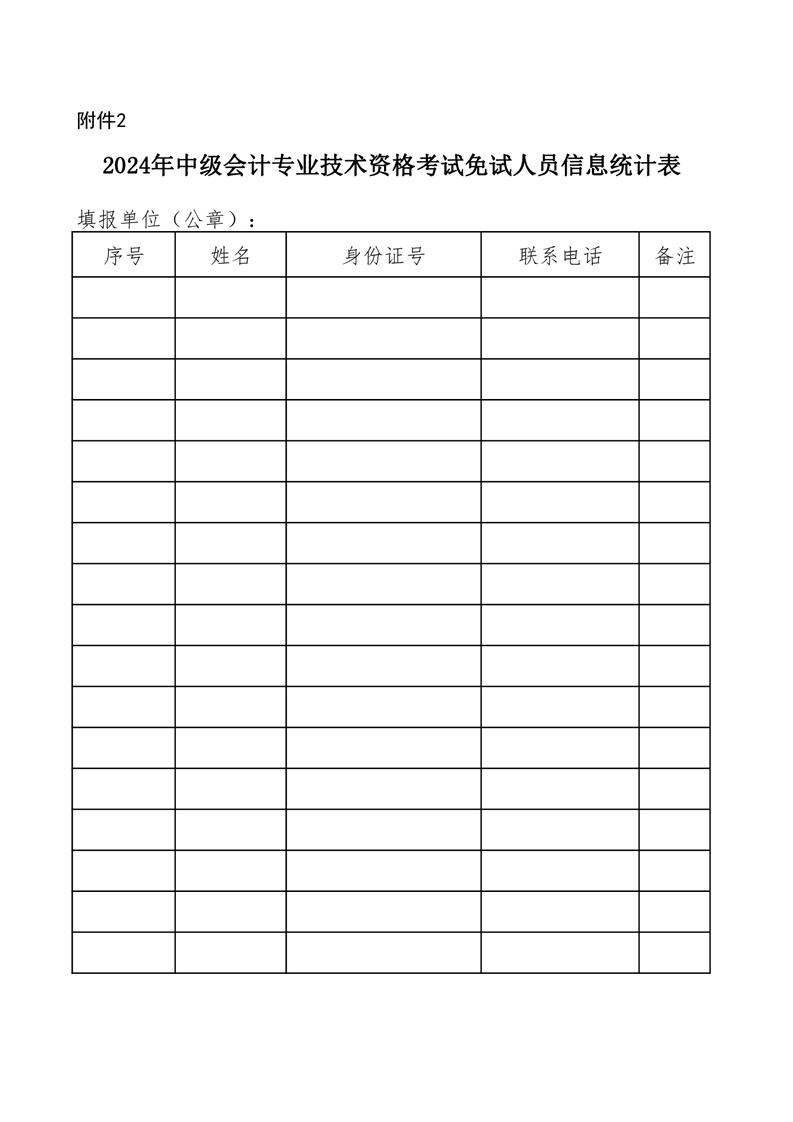 附件2

2024年中级会计专业技术资格考试免试人员信息统计表

填报单位（公章）：

| 序号 | 姓名 | 身份证号 | 联系电话 | 备注 |
|---|---|---|---|---|
| | | | | |
| | | | | |
| | | | | |
| | | | | |
| | | | | |
| | | | | |
| | | | | |
| | | | | |
| | | | | |
| | | | | |
| | | | | |
| | | | | |
| | | | | |
| | | | | |
| | | | | |
| | | | | |
| | | | | |